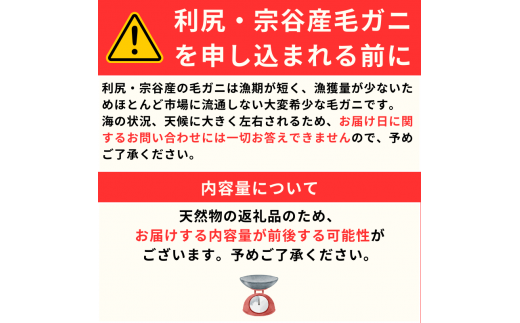 利尻・宗谷産毛ガニを申し込まれる前に

利尻・宗谷産の毛ガニは漁期が短く、漁獲量が少ないためほとんど市場に流通しない大変希少な毛ガニです。海の状況、天候に大きく左右されるため、お届け日に関するお問い合わせには一切お答えできませんので、予めご了承ください。

内容量について

天然物の返礼品のため、お届けする内容量が前後する可能性がございます。予めご了承ください。